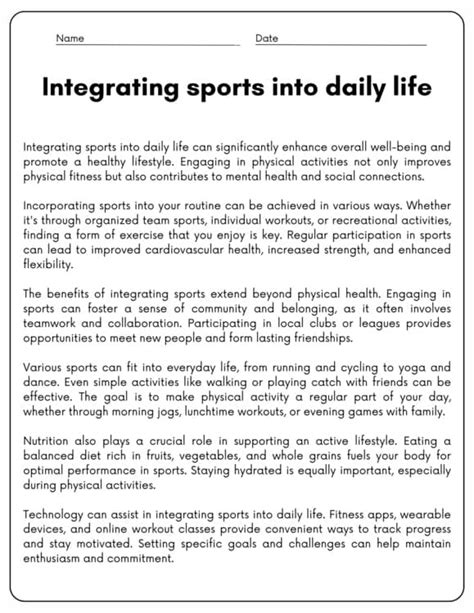 Name Date

Integrating sports into daily life

Integrating sports into daily life can significantly enhance overall well-being and promote a healthy lifestyle. Engaging in physical activities not only improves physical fitness but also contributes to mental health and social connections.

Incorporating sports into your routine can be achieved in various ways. Whether it's through organized team sports, individual workouts, or recreational activities, finding a form of exercise that you enjoy is key. Regular participation in sports can lead to improved cardiovascular health, increased strength, and enhanced flexibility.

The benefits of integrating sports extend beyond physical health. Engaging in sports can foster a sense of community and belonging, as it often involves teamwork and collaboration. Participating in local clubs or leagues provides opportunities to meet new people and form lasting friendships.

Various sports can fit into everyday life, from running and cycling to yoga and dance. Even simple activities like walking or playing catch with friends can be effective. The goal is to make physical activity a regular part of your day, whether through morning jogs, lunchtime workouts, or evening games with family.

Nutrition also plays a crucial role in supporting an active lifestyle. Eating a balanced diet rich in fruits, vegetables, and whole grains fuels your body for optimal performance in sports. Staying hydrated is equally important, especially during physical activities.

Technology can assist in integrating sports into daily life. Fitness apps, wearable devices, and online workout classes provide convenient ways to track progress and stay motivated. Setting specific goals and challenges can help maintain enthusiasm and commitment.